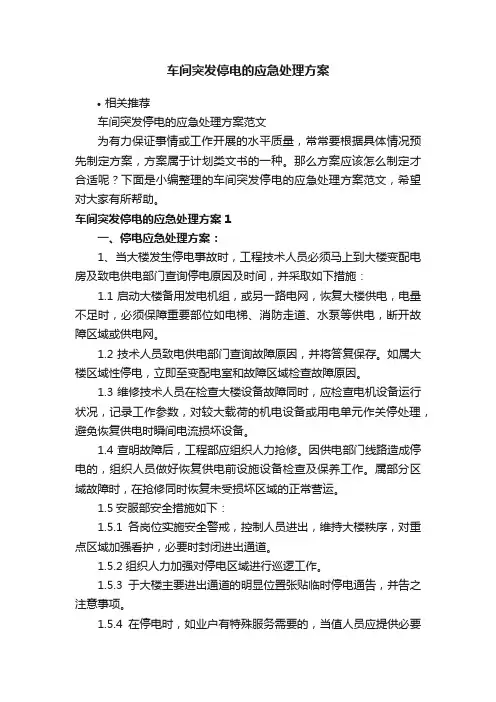 车间突发停电的应急处理方案

• 相关推荐

车间突发停电的应急处理方案范文

为有力保证事情或工作开展的水平质量，常常要根据具体情况预先制定方案，方案属于计划类文书的一种。那么方案应该怎么制定才合适呢？下面是小编整理的车间突发停电的应急处理方案范文，希望对大家有所帮助。

车间突发停电的应急处理方案 1

一、停电应急处理方案：

1、当大楼发生停电事故时，工程技术人员必须马上到大楼变配电房及致电供电部门查询停电原因及时间，并采取如下措施：

1.1 启动大楼备用发电机组，或另一路电网，恢复大楼供电，电量不足时，必须保障重要部位如电梯、消防走道、水泵等供电，断开故障区域或供电网。

1.2 技术人员致电供电部门查询故障原因，并将答复保存。如属大楼区域性停电，立即至变配电室和故障区域检查故障原因。

1.3 维修技术人员在检查大楼设备故障同时，应检查电机设备运行状况，记录工作参数，对较大载荷的机电设备或用电单元作关停处理，避免恢复供电时瞬间电流损坏设备。

1.4 查明故障后，工程部应组织人力抢修。因供电部门线路造成停电的，组织人员做好恢复供电前设施设备检查及保养工作。属部分区域故障时，在抢修同时恢复未受损坏区域的正常营运。

1.5 安服部安全措施如下：

1.5.1 各岗位实施安全警戒，控制人员进出，维持大楼秩序，对重点区域加强看护，必要时封闭进出通道。

1.5.2 组织人力加强对停电区域进行巡逻工作。

1.5.3 于大楼主要进出通道的明显位置张贴临时停电通告，并告之注意事项。

1.5.4 在停电时，如业户有特殊服务需要的，当值人员应提供必要